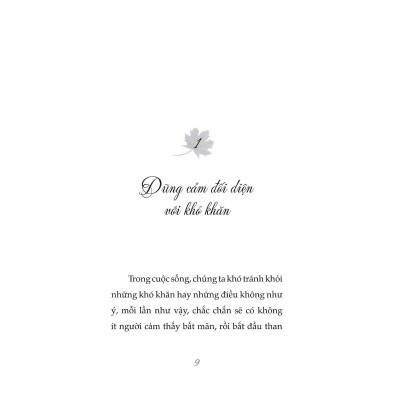 1

Dũng cảm đối diện với khó khăn

Trong cuộc sống, chúng ta khó tránh khỏi những khó khăn hay những điều không như ý, mỗi lần như vậy, chắc chắn sẽ có không ít người cảm thấy bất mãn, rồi bắt đầu than

9